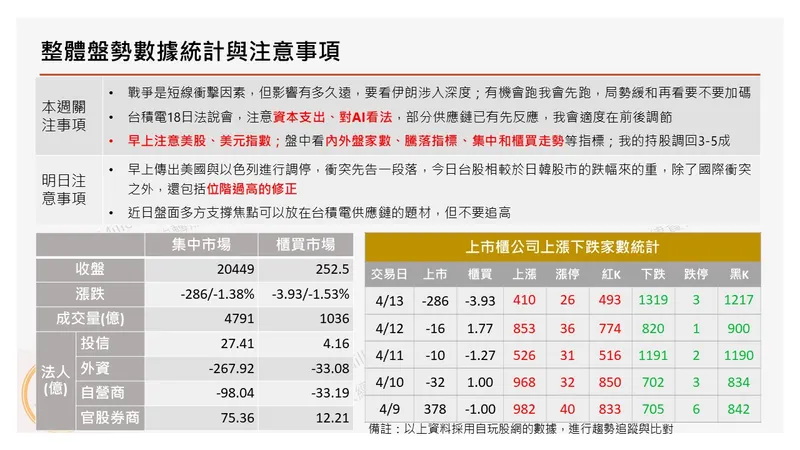 整體盤勢數據統計與注意事項

本週關注事項

• 戰爭是短線衝擊因素，但影響有多久遠，要看伊朗涉入深度；有機會跑我會先跑，局勢緩和再看要不要加碼
• 台積電18日法說會，注意資本支出、對AI看法，部分供應鏈已有先反應，我會適度在前後調節
• 早上注意美股、美元指數；盤中看內外盤家數、騰落指標、集中和櫃買走勢等指標；我的持股調回3-5成

明日注意事項

• 早上傳出美國與以色列進行調停，衝突先告一段落，今日台股相較於日韓股市的跌幅來的重，除了國際衝突之外，還包括位階過高的修正
• 近日盤面多方支撐焦點可以放在台積電供應鏈的題材，但不要追高

| | | 集中市場 | 櫃買市場 |
|---|---|---|---|
| 收盤 | | 20449 | 252.5 |
| 漲跌 | | -286/-1.38% | -3.93/-1.53% |
| 成交量(億) | | 4791 | 1036 |
| 法人(億) | 投信 | 27.41 | 4.16 |
| | 外資 | -267.92 | -33.08 |
| | 自營商 | -98.04 | -33.19 |
| | 官股券商 | 75.36 | 12.21 |

上市櫃公司上漲下跌家數統計

| 交易日 | 上市 | 櫃買 | 上漲 | 漲停 | 紅K | 下跌 | 跌停 | 黑K |
|---|---|---|---|---|---|---|---|---|
| 4/13 | -286 | -3.93 | 410 | 26 | 493 | 1319 | 3 | 1217 |
| 4/12 | -16 | 1.77 | 853 | 36 | 774 | 820 | 1 | 900 |
| 4/11 | -10 | -1.27 | 526 | 31 | 516 | 1191 | 2 | 1190 |
| 4/10 | -32 | 1.00 | 968 | 32 | 850 | 702 | 3 | 834 |
| 4/9 | 378 | -1.00 | 982 | 40 | 833 | 705 | 6 | 842 |

備註：以上資料採用自玩股網的數據，進行趨勢追蹤與比對